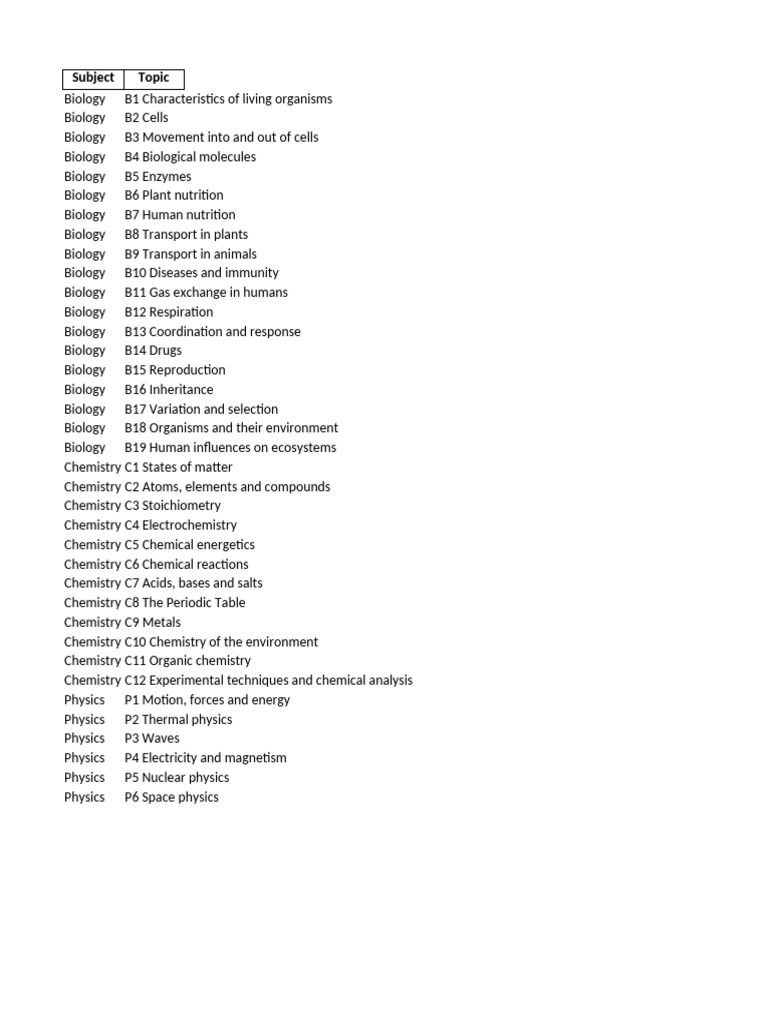 | Subject | Topic |
|---|---|
| Biology | B1 Characteristics of living organisms |
| Biology | B2 Cells |
| Biology | B3 Movement into and out of cells |
| Biology | B4 Biological molecules |
| Biology | B5 Enzymes |
| Biology | B6 Plant nutrition |
| Biology | B7 Human nutrition |
| Biology | B8 Transport in plants |
| Biology | B9 Transport in animals |
| Biology | B10 Diseases and immunity |
| Biology | B11 Gas exchange in humans |
| Biology | B12 Respiration |
| Biology | B13 Coordination and response |
| Biology | B14 Drugs |
| Biology | B15 Reproduction |
| Biology | B16 Inheritance |
| Biology | B17 Variation and selection |
| Biology | B18 Organisms and their environment |
| Biology | B19 Human influences on ecosystems |
| Chemistry | C1 States of matter |
| Chemistry | C2 Atoms, elements and compounds |
| Chemistry | C3 Stoichiometry |
| Chemistry | C4 Electrochemistry |
| Chemistry | C5 Chemical energetics |
| Chemistry | C6 Chemical reactions |
| Chemistry | C7 Acids, bases and salts |
| Chemistry | C8 The Periodic Table |
| Chemistry | C9 Metals |
| Chemistry | C10 Chemistry of the environment |
| Chemistry | C11 Organic chemistry |
| Chemistry | C12 Experimental techniques and chemical analysis |
| Physics | P1 Motion, forces and energy |
| Physics | P2 Thermal physics |
| Physics | P3 Waves |
| Physics | P4 Electricity and magnetism |
| Physics | P5 Nuclear physics |
| Physics | P6 Space physics |